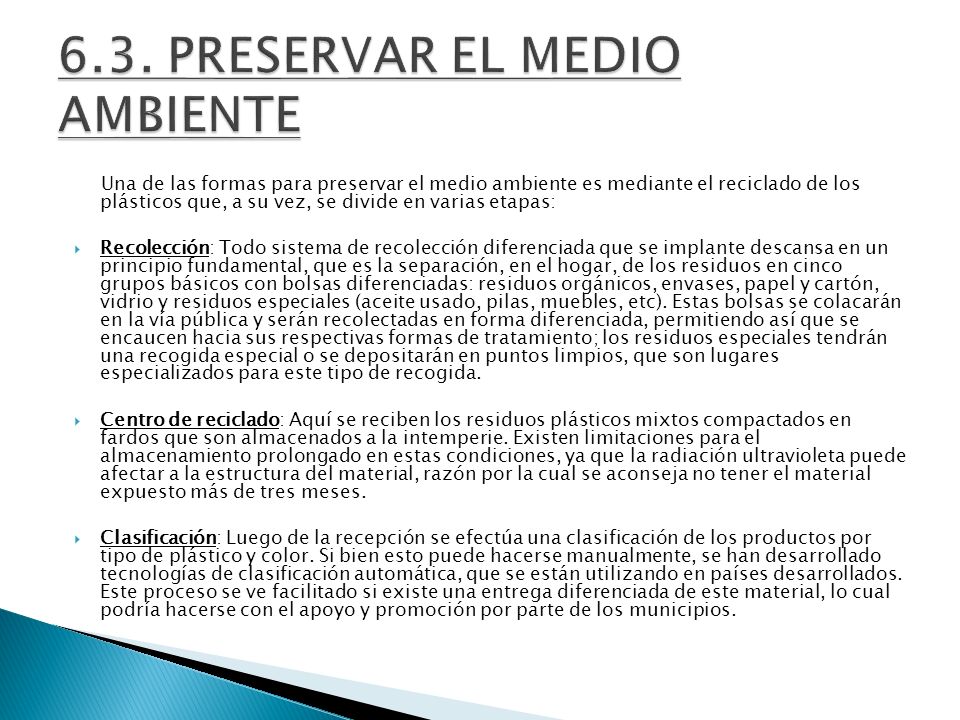 6.3. PRESERVAR EL MEDIO AMBIENTE

Una de las formas para preservar el medio ambiente es mediante el reciclado de los plásticos que, a su vez, se divide en varias etapas:

Recolección: Todo sistema de recolección diferenciada que se implante descansa en un principio fundamental, que es la separación, en el hogar, de los residuos en cinco grupos básicos con bolsas diferenciadas: residuos orgánicos, envases, papel y cartón, vidrio y residuos especiales (aceite usado, pilas, muebles, etc). Estas bolsas se colacarán en la vía pública y serán recolectadas en forma diferenciada, permitiendo así que se encaucen hacia sus respectivas formas de tratamiento; los residuos especiales tendrán una recogida especial o se depositarán en puntos limpios, que son lugares especializados para este tipo de recogida.

Centro de reciclado: Aquí se reciben los residuos plásticos mixtos compactados en fardos que son almacenados a la intemperie. Existen limitaciones para el almacenamiento prolongado en estas condiciones, ya que la radiación ultravioleta puede afectar a la estructura del material, razón por la cual se aconseja no tener el material expuesto más de tres meses.

Clasificación: Luego de la recepción se efectúa una clasificación de los productos por tipo de plástico y color. Si bien esto puede hacerse manualmente, se han desarrollado tecnologías de clasificación automática, que se están utilizando en países desarrollados. Este proceso se ve facilitado si existe una entrega diferenciada de este material, lo cual podría hacerse con el apoyo y promoción por parte de los municipios.